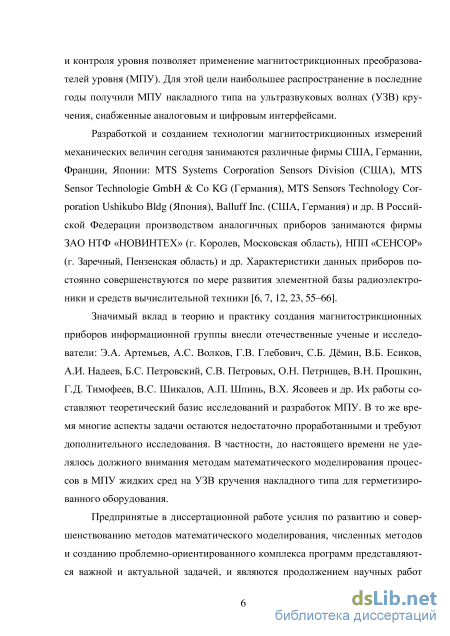 и контроля уровня позволяет применение магнитострикционных преобразователей уровня (МПУ). Для этой цели наибольшее распространение в последние годы получили МПУ накладного типа на ультразвуковых волнах (УЗВ) кручения, снабженные аналоговым и цифровым интерфейсами.

Разработкой и созданием технологии магнитострикционных измерений механических величин сегодня занимаются различные фирмы США, Германии, Франции, Японии: MTS Systems Corporation Sensors Division (США), MTS Sensor Technologie GmbH & Co KG (Германия), MTS Sensors Technology Corporation Ushikubo Bldg (Япония), Balluff Inc. (США, Германия) и др. В Российской Федерации производством аналогичных приборов занимаются фирмы ЗАО НТФ «НОВИНТЕХ» (г. Королев, Московская область), НПП «СЕНСОР» (г. Заречный, Пензенская область) и др. Характеристики данных приборов постоянно совершенствуются по мере развития элементной базы радиоэлектроники и средств вычислительной техники [6, 7, 12, 23, 55–66].

Значимый вклад в теорию и практику создания магнитострикционных приборов информационной группы внесли отечественные ученые и исследователи: Э.А. Артемьев, А.С. Волков, Г.В. Глебович, С.Б. Дёмин, В.Б. Есиков, А.И. Надеев, Б.С. Петровский, С.В. Петровых, О.Н. Петрищев, В.Н. Прошкин, Г.Д. Тимофеев, В.С. Шикалов, А.П. Шпинь, В.Х. Ясовеев и др. Их работы составляют теоретический базис исследований и разработок МПУ. В то же время многие аспекты задачи остаются недостаточно проработанными и требуют дополнительного исследования. В частности, до настоящего времени не уделялось должного внимания методам математического моделирования процессов в МПУ жидких сред на УЗВ кручения накладного типа для герметизированного оборудования.

Предпринятые в диссертационной работе усилия по развитию и совершенствованию методов математического моделирования, численных методов и созданию проблемно-ориентированного комплекса программ представляются важной и актуальной задачей, и являются продолжением научных работ

6

dsLib.net
библиотека диссертаций